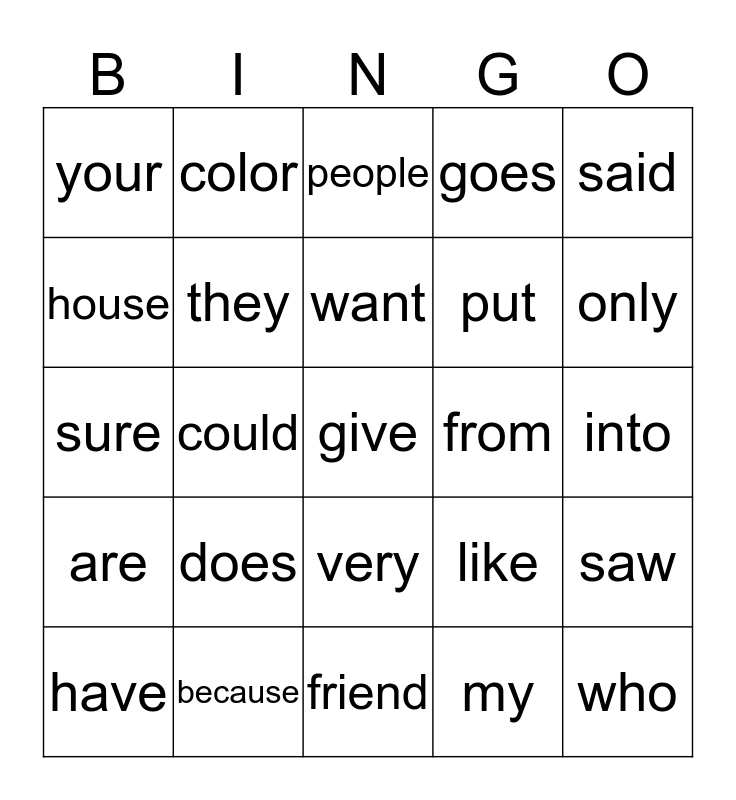 | B | I | N | G | O |
|---|---|---|---|---|
| your | color | people | goes | said |
| house | they | want | put | only |
| sure | could | give | from | into |
| are | does | very | like | saw |
| have | because | friend | my | who |